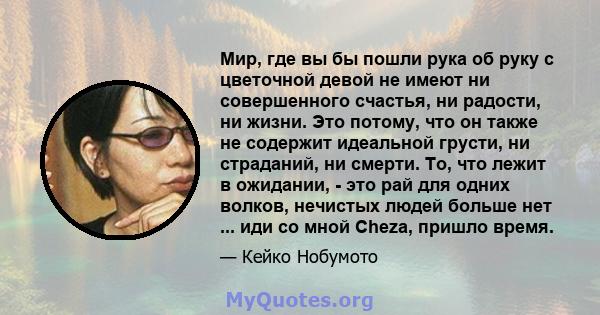 Мир, где вы бы пошли рука об руку с цветочной девой не имеют ни совершенного счастья, ни радости, ни жизни. Это потому, что он также не содержит идеальной грусти, ни страданий, ни смерти. То, что лежит в ожидании, - это рай для одних волков, нечистых людей больше нет ... иди со мной Cheza, пришло время.

— Кейко Нобумото

MyQuotes.org